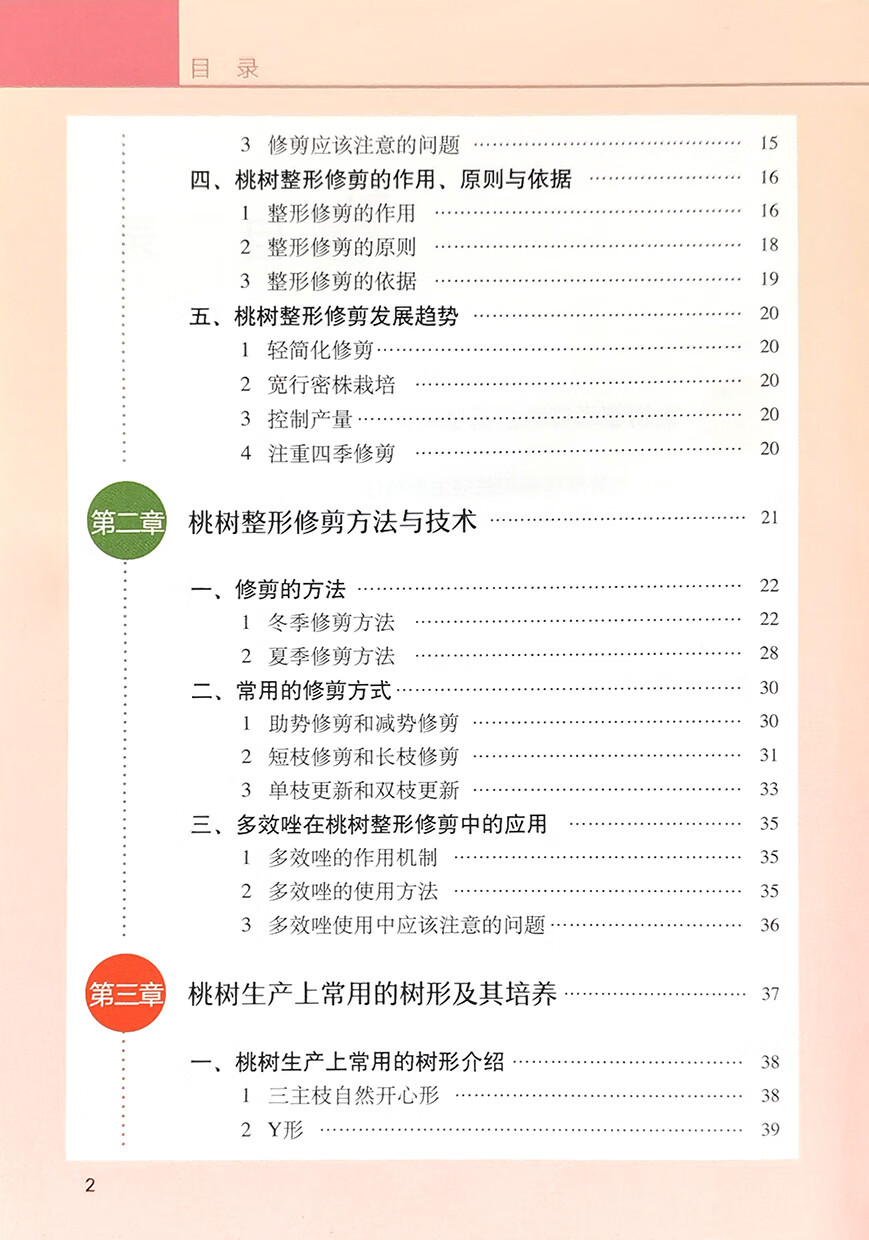 目 录

3 修剪应该注意的问题 …… 15
四、桃树整形修剪的作用、原则与依据 …… 16
1 整形修剪的作用 …… 16
2 整形修剪的原则 …… 18
3 整形修剪的依据 …… 19
五、桃树整形修剪发展趋势 …… 20
1 轻简化修剪 …… 20
2 宽行密株栽培 …… 20
3 控制产量 …… 20
4 注重四季修剪 …… 20

第二章 桃树整形修剪方法与技术 …… 21

一、修剪的方法 …… 22
1 冬季修剪方法 …… 22
2 夏季修剪方法 …… 28
二、常用的修剪方式 …… 30
1 助势修剪和减势修剪 …… 30
2 短枝修剪和长枝修剪 …… 31
3 单枝更新和双枝更新 …… 33
三、多效唑在桃树整形修剪中的应用 …… 35
1 多效唑的作用机制 …… 35
2 多效唑的使用方法 …… 35
3 多效唑使用中应该注意的问题 …… 36

第三章 桃树生产上常用的树形及其培养 …… 37

一、桃树生产上常用的树形介绍 …… 38
1 三主枝自然开心形 …… 38
2 Y形 …… 39

2